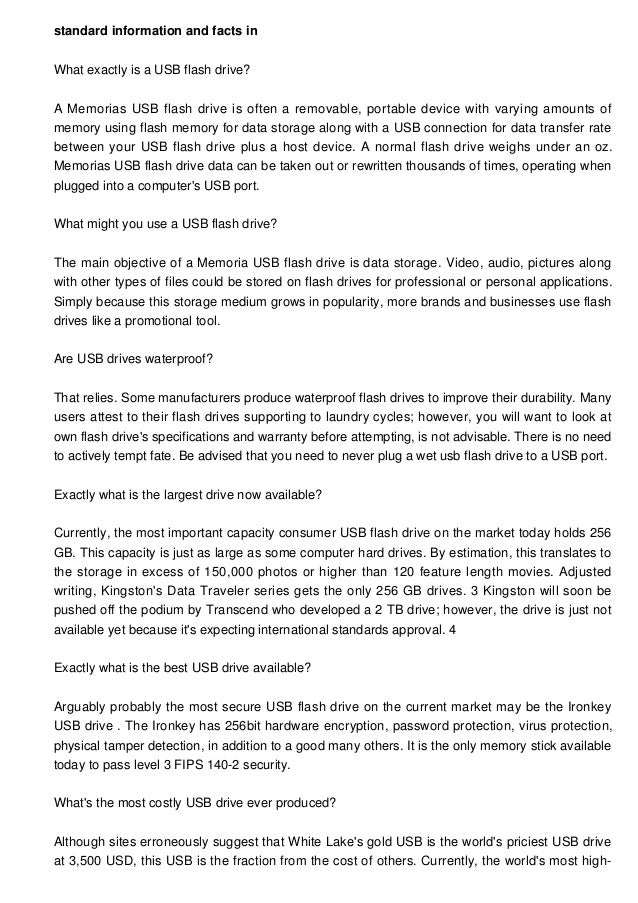 standard information and facts in

What exactly is a USB flash drive?

A Memorias USB flash drive is often a removable, portable device with varying amounts of memory using flash memory for data storage along with a USB connection for data transfer rate between your USB flash drive plus a host device. A normal flash drive weighs under an oz. Memorias USB flash drive data can be taken out or rewritten thousands of times, operating when plugged into a computer's USB port.

What might you use a USB flash drive?

The main objective of a Memoria USB flash drive is data storage. Video, audio, pictures along with other types of files could be stored on flash drives for professional or personal applications. Simply because this storage medium grows in popularity, more brands and businesses use flash drives like a promotional tool.

Are USB drives waterproof?

That relies. Some manufacturers produce waterproof flash drives to improve their durability. Many users attest to their flash drives supporting to laundry cycles; however, you will want to look at own flash drive's specifications and warranty before attempting, is not advisable. There is no need to actively tempt fate. Be advised that you need to never plug a wet usb flash drive to a USB port.

Exactly what is the largest drive now available?

Currently, the most important capacity consumer USB flash drive on the market today holds 256 GB. This capacity is just as large as some computer hard drives. By estimation, this translates to the storage in excess of 150,000 photos or higher than 120 feature length movies. Adjusted writing, Kingston's Data Traveler series gets the only 256 GB drives. 3 Kingston will soon be pushed off the podium by Transcend who developed a 2 TB drive; however, the drive is just not available yet because it's expecting international standards approval. 4

Exactly what is the best USB drive available?

Arguably probably the most secure USB flash drive on the current market may be the Ironkey USB drive . The Ironkey has 256bit hardware encryption, password protection, virus protection, physical tamper detection, in addition to a good many others. It is the only memory stick available today to pass level 3 FIPS 140-2 security.

What's the most costly USB drive ever produced?

Although sites erroneously suggest that White Lake's gold USB is the world's priciest USB drive at 3,500 USD, this USB is the fraction from the cost of others. Currently, the world's most high-